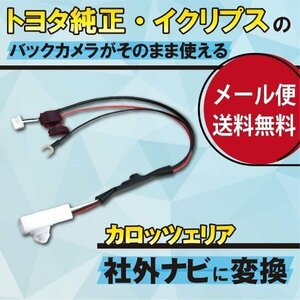 トヨタ純正・イクリプスの

バックカメラがそのまま使える

メール便
送料無料

カロッツェリア

社外ナビに変換